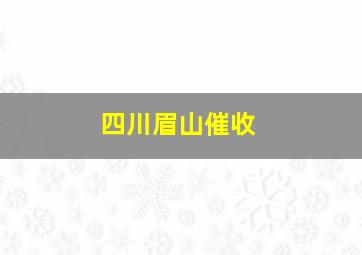 四川眉山催收